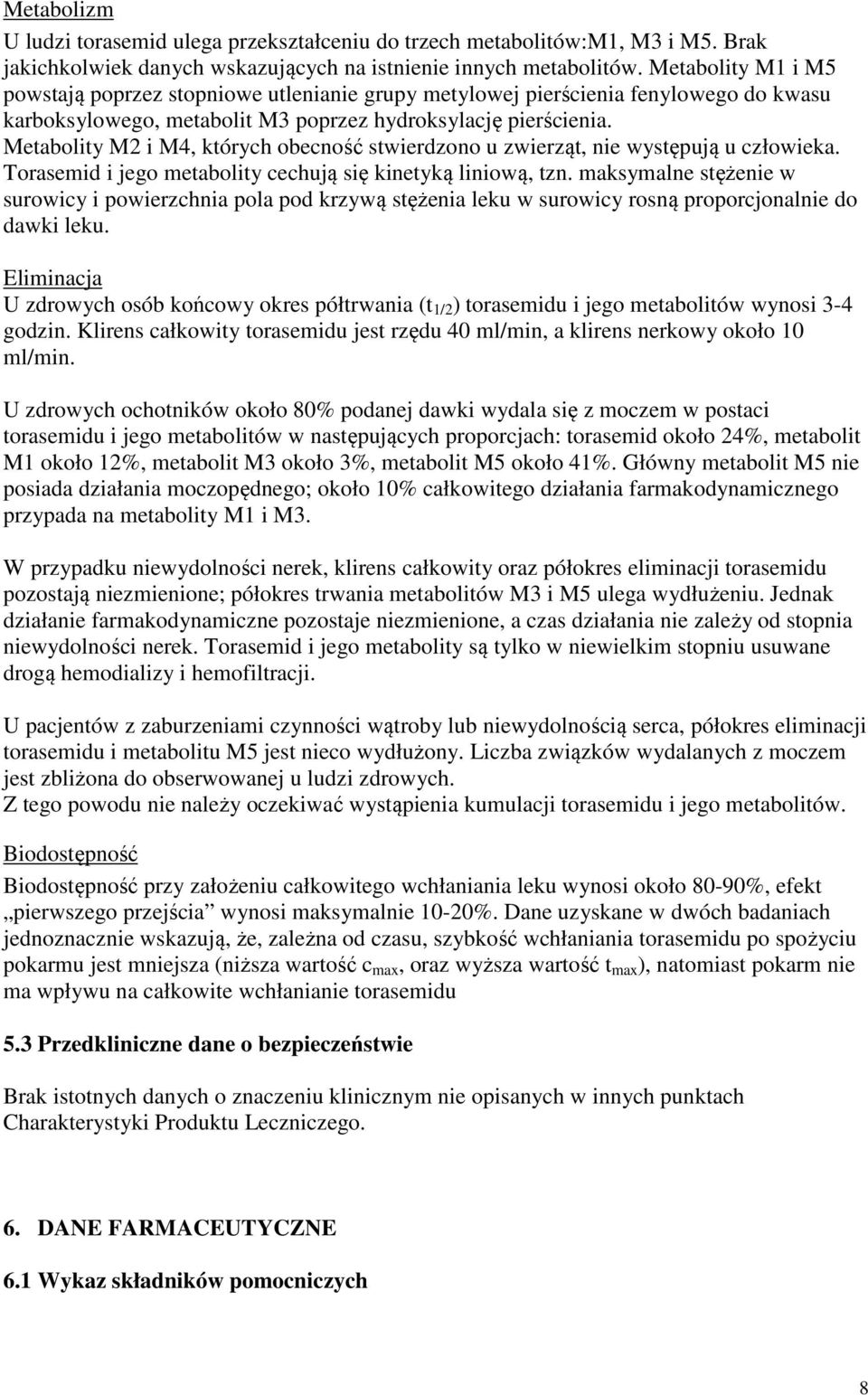 Metabolizm
U ludzi torasemid ulega przekształceniu do trzech metabolitów:M1, M3 i M5. Brak jakichkolwiek danych wskazujących na istnienie innych metabolitów. Metabolity M1 i M5 powstają poprzez stopniowe utlenianie grupy metylowej pierścienia fenylowego do kwasu karboksylowego, metabolit M3 poprzez hydroksylację pierścienia.
Metabolity M2 i M4, których obecność stwierdzono u zwierząt, nie występują u człowieka.
Torasemid i jego metabolity cechują się kinetyką liniową, tzn. maksymalne stężenie w surowicy i powierzchnia pola pod krzywą stężenia leku w surowicy rosną proporcjonalnie do dawki leku.

Eliminacja
U zdrowych osób końcowy okres półtrwania ($t_{1/2}$) torasemidu i jego metabolitów wynosi 3-4 godzin. Klirens całkowity torasemidu jest rzędu 40 ml/min, a klirens nerkowy około 10 ml/min.

U zdrowych ochotników około 80% podanej dawki wydala się z moczem w postaci torasemidu i jego metabolitów w następujących proporcjach: torasemid około 24%, metabolit M1 około 12%, metabolit M3 około 3%, metabolit M5 około 41%. Główny metabolit M5 nie posiada działania moczopędnego; około 10% całkowitego działania farmakodynamicznego przypada na metabolity M1 i M3.

W przypadku niewydolności nerek, klirens całkowity oraz półokres eliminacji torasemidu pozostają niezmienione; półokres trwania metabolitów M3 i M5 ulega wydłużeniu. Jednak działanie farmakodynamiczne pozostaje niezmienione, a czas działania nie zależy od stopnia niewydolności nerek. Torasemid i jego metabolity są tylko w niewielkim stopniu usuwane drogą hemodializy i hemofiltracji.

U pacjentów z zaburzeniami czynności wątroby lub niewydolnością serca, półokres eliminacji torasemidu i metabolitu M5 jest nieco wydłużony. Liczba związków wydalanych z moczem jest zbliżona do obserwowanej u ludzi zdrowych.
Z tego powodu nie należy oczekiwać wystąpienia kumulacji torasemidu i jego metabolitów.

Biodostępność
Biodostępność przy założeniu całkowitego wchłaniania leku wynosi około 80-90%, efekt „pierwszego przejścia” wynosi maksymalnie 10-20%. Dane uzyskane w dwóch badaniach jednoznacznie wskazują, że, zależna od czasu, szybkość wchłaniania torasemidu po spożyciu pokarmu jest mniejsza (niższa wartość $c_{max}$, oraz wyższa wartość $t_{max}$), natomiast pokarm nie ma wpływu na całkowite wchłanianie torasemidu

5.3 Przedkliniczne dane o bezpieczeństwie

Brak istotnych danych o znaczeniu klinicznym nie opisanych w innych punktach Charakterystyki Produktu Leczniczego.

6. DANE FARMACEUTYCZNE

6.1 Wykaz składników pomocniczych

8